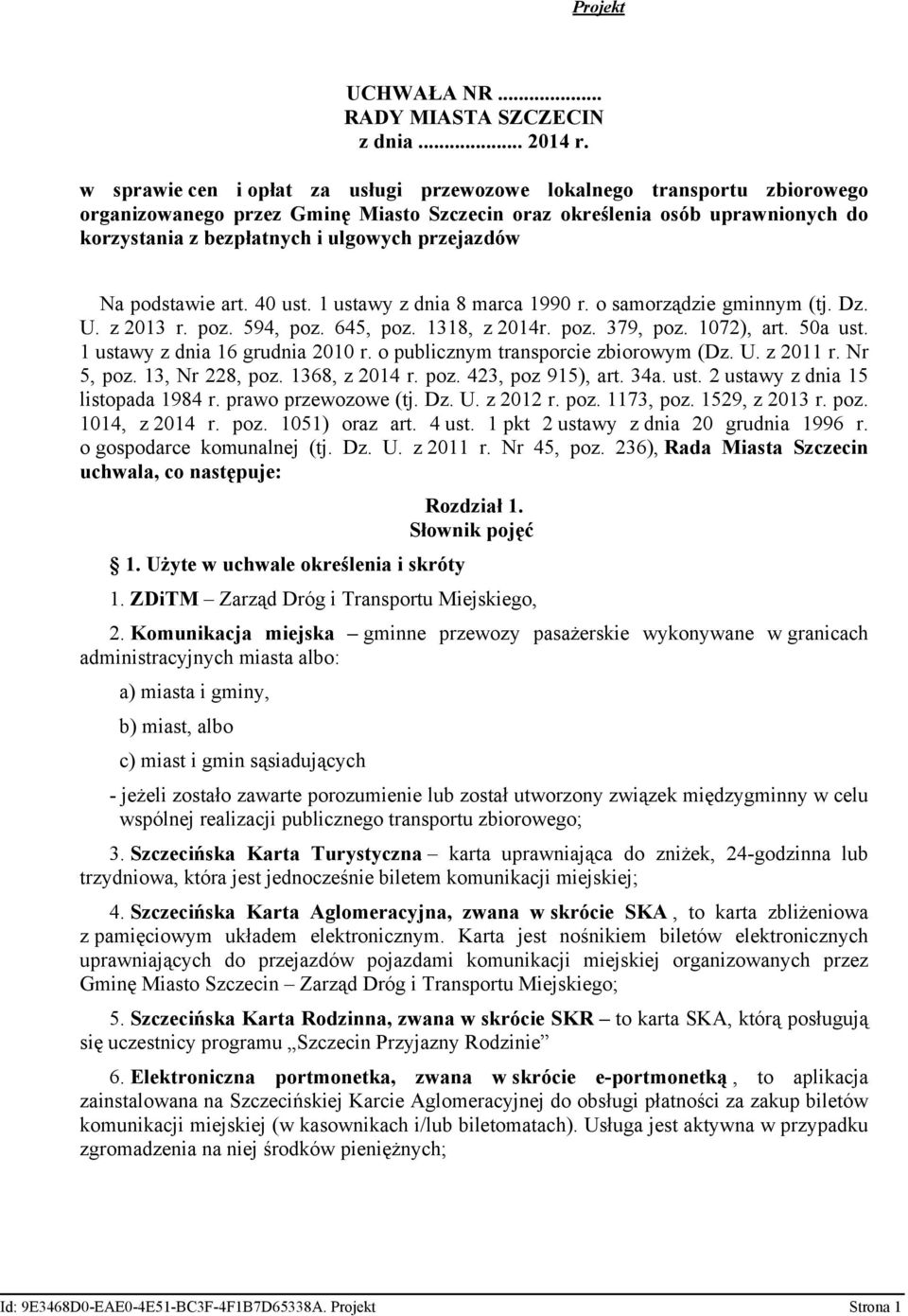 Projekt

UCHWAŁA NR ....................
RADY MIASTA SZCZECIN
z dnia .................... 2014 r.

w sprawie cen i opłat za usługi przewozowe lokalnego transportu zbiorowego organizowanego przez Gminę Miasto Szczecin oraz określenia osób uprawnionych do korzystania z bezpłatnych i ulgowych przejazdów

Na podstawie art. 40 ust. 1 ustawy z dnia 8 marca 1990 r. o samorządzie gminnym (tj. Dz. U. z 2013 r. poz. 594, poz. 645, poz. 1318, z 2014r. poz. 379, poz. 1072), art. 50a ust. 1 ustawy z dnia 16 grudnia 2010 r. o publicznym transporcie zbiorowym (Dz. U. z 2011 r. Nr 5, poz. 13, Nr 228, poz. 1368, z 2014 r. poz. 423, poz 915), art. 34a. ust. 2 ustawy z dnia 15 listopada 1984 r. prawo przewozowe (tj. Dz. U. z 2012 r. poz. 1173, poz. 1529, z 2013 r. poz. 1014, z 2014 r. poz. 1051) oraz art. 4 ust. 1 pkt 2 ustawy z dnia 20 grudnia 1996 r. o gospodarce komunalnej (tj. Dz. U. z 2011 r. Nr 45, poz. 236), Rada Miasta Szczecin uchwala, co następuje:

Rozdział 1.
Słownik pojęć

1. Użyte w uchwale określenia i skróty

1. ZDiTM – Zarząd Dróg i Transportu Miejskiego,

2. Komunikacja miejska – gminne przewozy pasażerskie wykonywane w granicach administracyjnych miasta albo:

a) miasta i gminy,

b) miast, albo

c) miast i gmin sąsiadujących

- jeżeli zostało zawarte porozumienie lub został utworzony związek międzygminny w celu wspólnej realizacji publicznego transportu zbiorowego;

3. Szczecińska Karta Turystyczna – karta uprawniająca do zniżek, 24-godzinna lub trzydniowa, która jest jednocześnie biletem komunikacji miejskiej;

4. Szczecińska Karta Aglomeracyjna, zwana w skrócie SKA , to karta zbliżeniowa z pamięciowym układem elektronicznym. Karta jest nośnikiem biletów elektronicznych uprawniających do przejazdów pojazdami komunikacji miejskiej organizowanych przez Gminę Miasto Szczecin – Zarząd Dróg i Transportu Miejskiego;

5. Szczecińska Karta Rodzinna, zwana w skrócie SKR – to karta SKA, którą posługują się uczestnicy programu „Szczecin Przyjazny Rodzinie”

6. Elektroniczna portmonetka, zwana w skrócie e-portmonetką , to aplikacja zainstalowana na Szczecińskiej Karcie Aglomeracyjnej do obsługi płatności za zakup biletów komunikacji miejskiej (w kasownikach i/lub biletomatach). Usługa jest aktywna w przypadku zgromadzenia na niej środków pieniężnych;

Id: 9E3468D0-EAE0-4E51-BC3F-4F1B7D65338A. Projekt	Strona 1